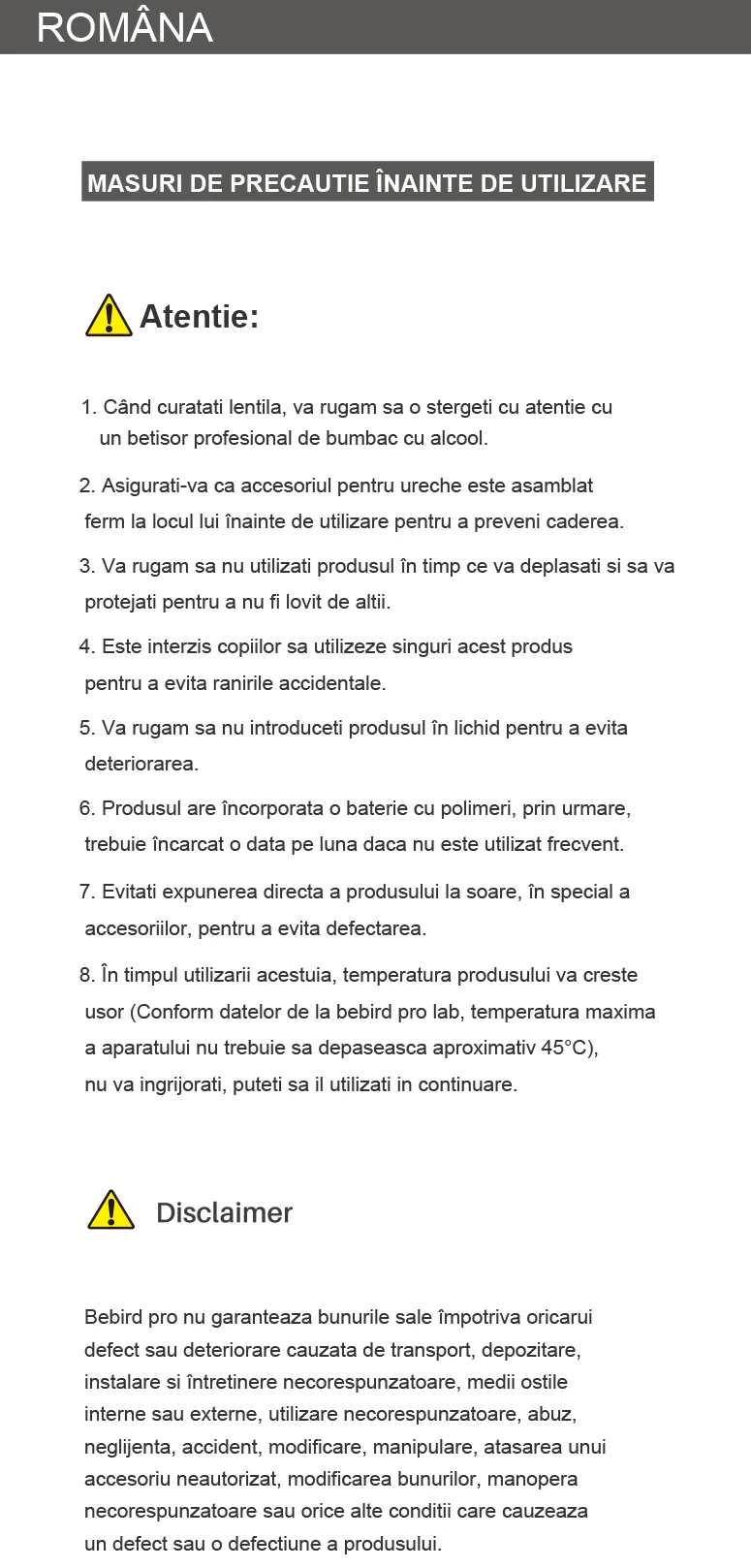 ROMÂNA

MASURI DE PRECAUTIE ÎNAINTE DE UTILIZARE

Atentie:

1. Când curatati lentila, va rugam sa o stergeti cu atentie cu un betisor profesional de bumbac cu alcool.

2. Asigurati-va ca accesoriul pentru ureche este asamblat ferm la locul lui înainte de utilizare pentru a preveni caderea.

3. Va rugam sa nu utilizati produsul în timp ce va deplasati si sa va protejati pentru a nu fi lovit de altii.

4. Este interzis copiilor sa utilizeze singuri acest produs pentru a evita ranirile accidentale.

5. Va rugam sa nu introduceti produsul în lichid pentru a evita deteriorarea.

6. Produsul are încorporata o baterie cu polimeri, prin urmare, trebuie încarcat o data pe luna daca nu este utilizat frecvent.

7. Evitati expunerea directa a produsului la soare, în special a accesoriilor, pentru a evita defectarea.

8. În timpul utilizarii acestuia, temperatura produsului va creste usor (Conform datelor de la bebird pro lab, temperatura maxima a aparatului nu trebuie sa depaseasca aproximativ 45°C), nu va ingrijorati, puteti sa il utilizati in continuare.

Disclaimer

Bebird pro nu garanteaza bunurile sale împotriva oricarui defect sau deteriorare cauzata de transport, depozitare, instalare si întretinere necorespunzatoare, medii ostile interne sau externe, utilizare necorespunzatoare, abuz, neglijenta, accident, modificare, manipulare, atasarea unui accesoriu neautorizat, modificarea bunurilor, manopera necorespunzatoare sau orice alte conditii care cauzeaza un defect sau o defectiune a produsului.